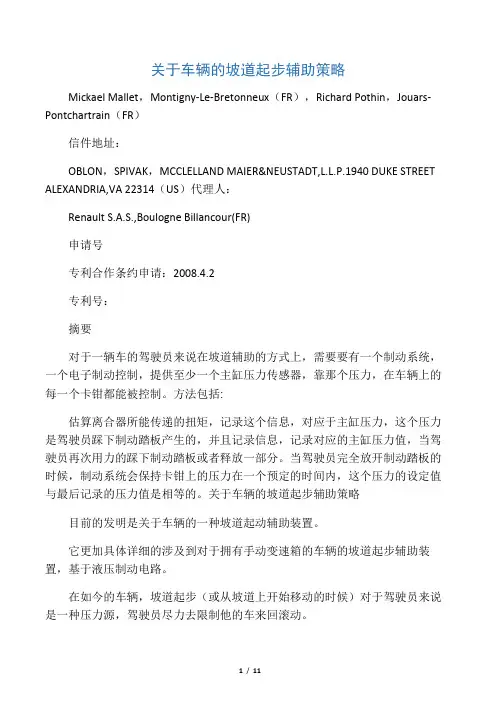 关于车辆的坡道起步辅助策略

Mickael Mallet，Montigny-Le-Bretonneux（FR），Richard Pothin，Jouars-Pontchartrain（FR）

信件地址：

OBLON，SPIVAK，MCCLELLAND MAIER&NEUSTADT,L.L.P.1940 DUKE STREET ALEXANDRIA,VA 22314（US）代理人：

Renault S.A.S.,Boulogne Billancour(FR)

申请号

专利合作条约申请：2008.4.2

专利号：

摘要

对于一辆车的驾驶员来说在坡道辅助的方式上，需要要有一个制动系统，一个电子制动控制，提供至少一个主缸压力传感器，靠那个压力，在车辆上的每一个卡钳都能被控制。方法包括:

估算离合器所能传递的扭矩，记录这个信息，对应于主缸压力，这个压力是驾驶员踩下制动踏板产生的，并且记录信息，记录对应的主缸压力值，当驾驶员再次用力的踩下制动踏板或者释放一部分。当驾驶员完全放开制动踏板的时候，制动系统会保持卡钳上的压力在一个预定的时间内，这个压力的设定值与最后记录的压力值是相等的。关于车辆的坡道起步辅助策略

目前的发明是关于车辆的一种坡道起动辅助装置。

它更加具体详细的涉及到对于拥有手动变速箱的车辆的坡道起步辅助装置，基于液压制动电路。

在如今的车辆，坡道起步（或从坡道上开始移动的时候）对于驾驶员来说是一种压力源，驾驶员尽力去限制他的车来回滚动。

1 / 11